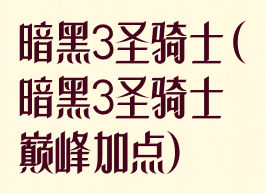 暗黑3圣骑士（暗黑3圣骑士巅峰加点）